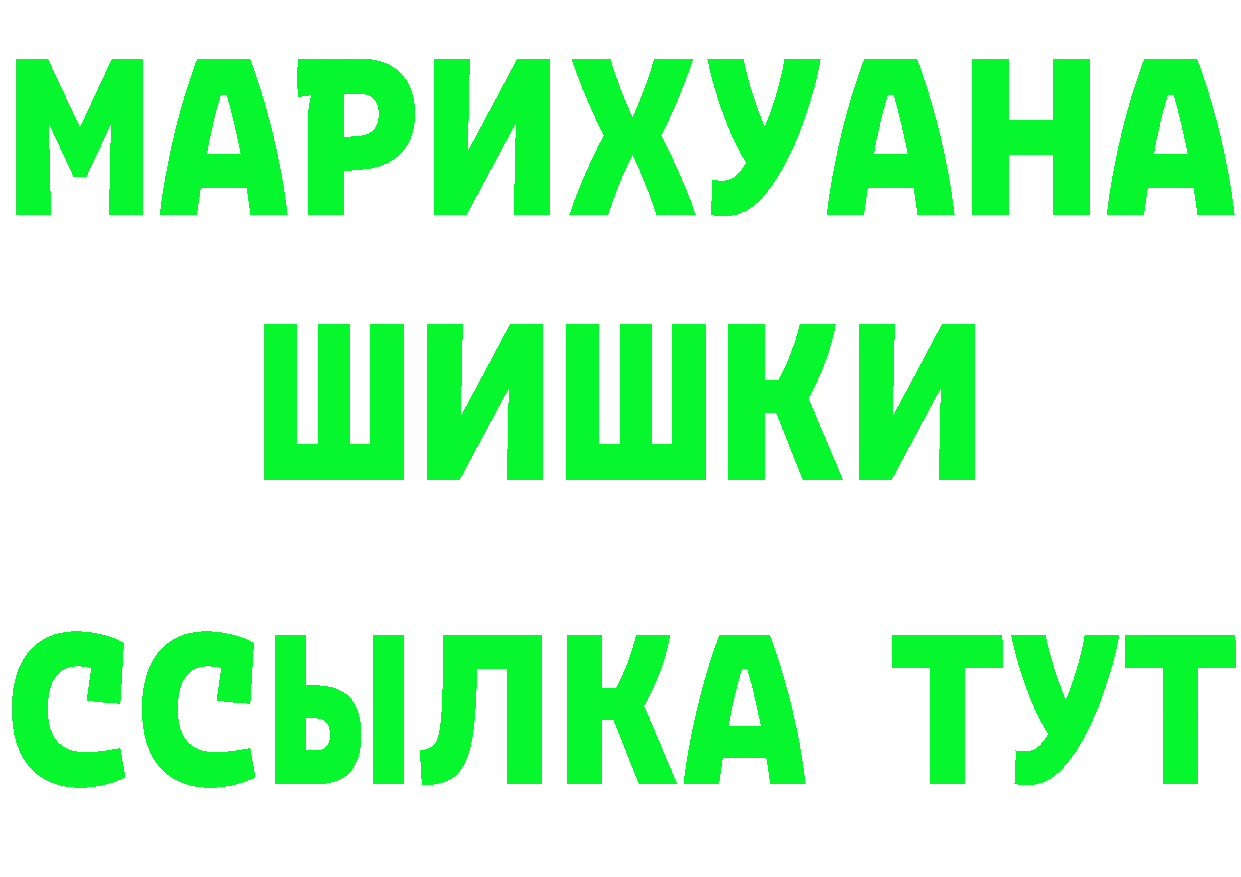 МАРИХУАНА
ШИШКИ
ССЫЛКА ТУТ